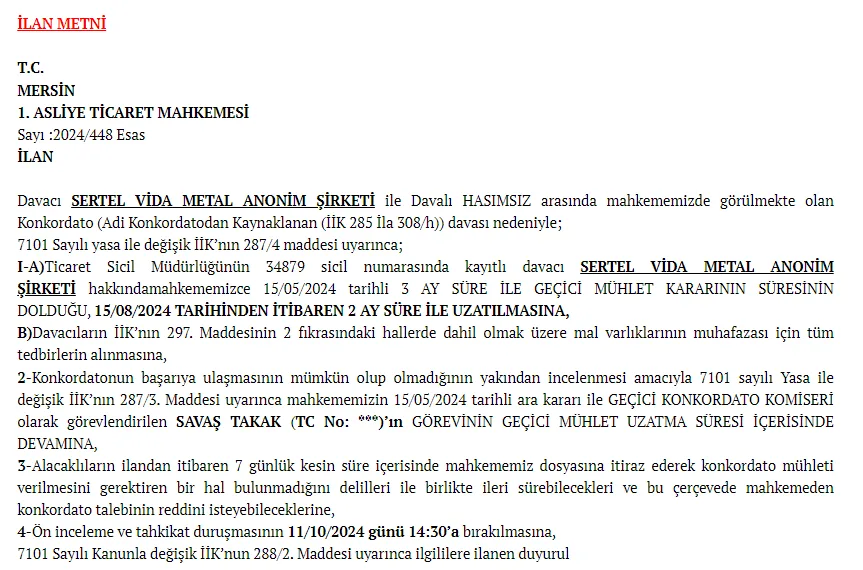 İLAN METNİ

T.C.
MERSİN
1. ASLİYE TİCARET MAHKEMESİ
Sayı :2024/448 Esas
İLAN

Davacı SERTEL VİDA METAL ANONİM ŞİRKETİ ile Davalı HASIMSIZ arasında mahkememizde görülmekte olan Konkordato (Adi Konkordatodan Kaynaklanan (İİK 285 İla 308/h)) davası nedeniyle;
7101 Sayılı yasa ile değişik İİK'nın 287/4 maddesi uyarınca;
I-A)Ticaret Sicil Müdürlüğünün 34879 sicil numarasında kayıtlı davacı SERTEL VİDA METAL ANONİM ŞİRKETİ hakkındamahkememizce 15/05/2024 tarihli 3 AY SÜRE İLE GEÇİCİ MÜHLET KARARININ SÜRESİNİN DOLDUĞU, 15/08/2024 TARİHİNDEN İTİBAREN 2 AY SÜRE İLE UZATILMASINA,
B)Davacıların İİK'nın 297. Maddesinin 2 fıkrasındaki hallerde dahil olmak üzere mal varlıklarının muhafazası için tüm tedbirlerin alınmasına,
2-Konkordatonun başarıya ulaşmasının mümkün olup olmadığının yakından incelenmesi amacıyla 7101 sayılı Yasa ile değişik İİK'nın 287/3. Maddesi uyarınca mahkememizin 15/05/2024 tarihli ara kararı ile GEÇİCİ KONKORDATO KOMİSERİ olarak görevlendirilen SAVAŞ TAKAK (TC No: ***)'ın GÖREVİNİN GEÇİCİ MÜHLET UZATMA SÜRESİ İÇERİSİNDE DEVAMINA,
3-Alacaklıların ilandan itibaren 7 günlük kesin süre içerisinde mahkememiz dosyasına itiraz ederek konkordato mühleti verilmesini gerektiren bir hal bulunmadığını delilleri ile birlikte ileri sürebilecekleri ve bu çerçevede mahkemeden konkordato talebinin reddini isteyebileceklerine,
4-Ön inceleme ve tahkikat duruşmasının 11/10/2024 günü 14:30'a bırakılmasına,
7101 Sayılı Kanunla değişik İİK'nun 288/2. Maddesi uyarınca ilgililere ilanen duyurul